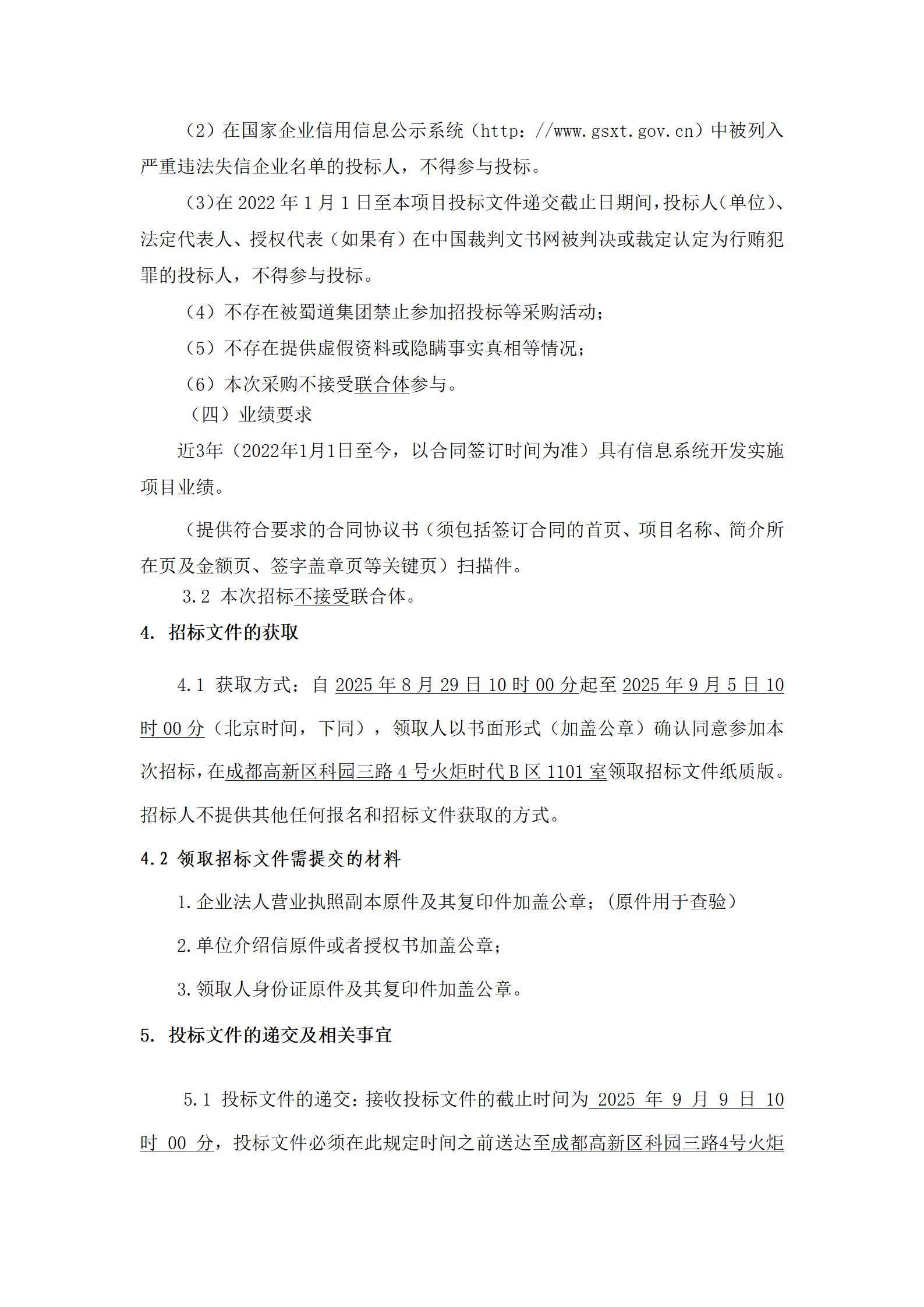 （2）在国家企业信用信息公示系统（http：//www.gsxt.gov.cn）中被列入严重违法失信企业名单的投标人，不得参与投标。

（3)在 2022 年 1 月 1 日至本项目投标文件递交截止日期间，投标人(单位)、法定代表人、授权代表（如果有）在中国裁判文书网被判决或裁定认定为行贿犯罪的投标人，不得参与投标。

（4）不存在被蜀道集团禁止参加招投标等采购活动；

（5）不存在提供虚假资料或隐瞒事实真相等情况；

（6）本次采购不接受联合体参与。

（四）业绩要求

近3年（2022年1月1日至今，以合同签订时间为准）具有信息系统开发实施项目业绩。

（提供符合要求的合同协议书（须包括签订合同的首页、项目名称、简介所在页及金额页、签字盖章页等关键页）扫描件。

3.2 本次招标不接受联合体。

4. 招标文件的获取

4.1 获取方式：自 2025 年 8 月 29 日 10 时 00 分起至 2025 年 9 月 5 日 10 时 00 分（北京时间，下同），领取人以书面形式（加盖公章）确认同意参加本次招标，在成都高新区科园三路 4 号火炬时代 B 区 1101 室领取招标文件纸质版。招标人不提供其他任何报名和招标文件获取的方式。

4.2 领取招标文件需提交的材料

1.企业法人营业执照副本原件及其复印件加盖公章；(原件用于查验)

2.单位介绍信原件或者授权书加盖公章；

3.领取人身份证原件及其复印件加盖公章。

5. 投标文件的递交及相关事宜

5.1 投标文件的递交：接收投标文件的截止时间为 2025 年 9 月 9 日 10 时 00 分，投标文件必须在此规定时间之前送达至成都高新区科园三路4号火炬